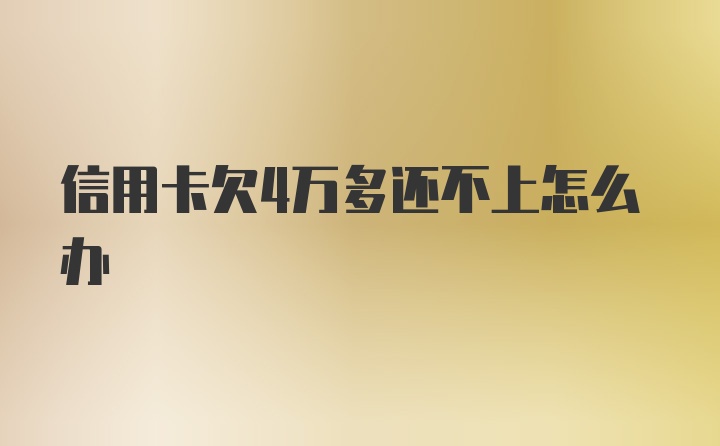 信用卡欠4万多还不上怎么办